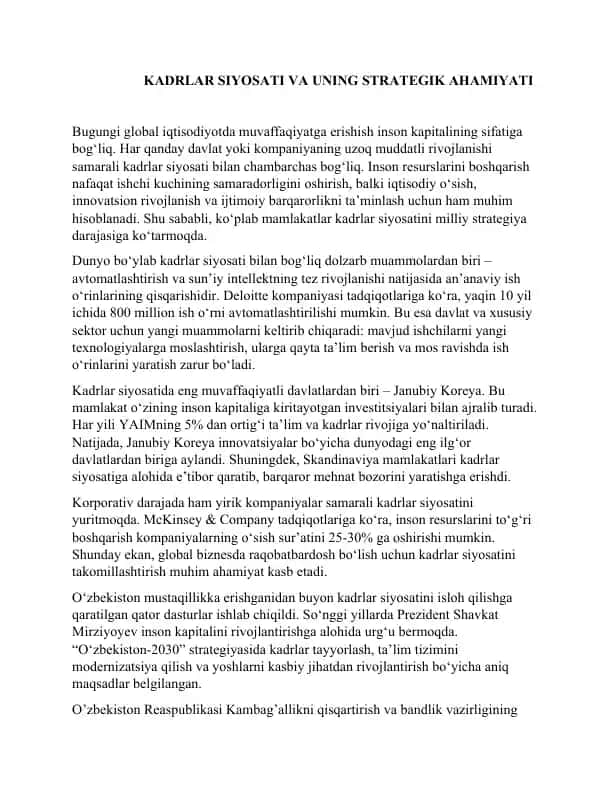 KADRLAR SIYOSATI VA UNING STRATEGIK AHAMIYATI

Bugungi global iqtisodiyotda muvaffaqiyatga erishish inson kapitalining sifatiga bog‘liq. Har qanday davlat yoki kompaniyaning uzoq muddatli rivojlanishi samarali kadrlar siyosati bilan chambarchas bog‘liq. Inson resurslarini boshqarish nafaqat ishchi kuchining samaradorligini oshirish, balki iqtisodiy o‘sish, innovatsion rivojlanish va ijtimoiy barqarorlikni ta’minlash uchun ham muhim hisoblanadi. Shu sababli, ko‘plab mamlakatlar kadrlar siyosatini milliy strategiya darajasiga ko‘tarmoqda.

Dunyo bo‘ylab kadrlar siyosati bilan bog‘liq dolzarb muammolardan biri – avtomatlashtirish va sun’iy intellektning tez rivojlanishi natijasida an’anaviy ish o‘rinlarining qisqarishidir. Deloitte kompaniyasi tadqiqotlariga ko‘ra, yaqin 10 yil ichida 800 million ish o‘rni avtomatlashtirilishi mumkin. Bu esa davlat va xususiy sektor uchun yangi muammolarni keltirib chiqaradi: mavjud ishchilarni yangi texnologiyalarga moslashtirish, ularga qayta ta’lim berish va mos ravishda ish o‘rinlarini yaratish zarur bo‘ladi.

Kadrlar siyosatida eng muvaffaqiyatli davlatlardan biri – Janubiy Koreya. Bu mamlakat o‘zining inson kapitaliga kiritayotgan investitsiyalari bilan ajralib turadi. Har yili YAIMning 5% dan ortig‘i ta’lim va kadrlar rivojiga yo‘naltiriladi. Natijada, Janubiy Koreya innovatsiyalar bo‘yicha dunyodagi eng ilg‘or davlatlardan biriga aylandi. Shuningdek, Skandinaviya mamlakatlari kadrlar siyosatiga alohida e’tibor qaratib, barqaror mehnat bozorini yaratishga erishdi.

Korporativ darajada ham yirik kompaniyalar samarali kadrlar siyosatini yuritmoqda. McKinsey & Company tadqiqotlariga ko‘ra, inson resurslarini to‘g‘ri boshqarish kompaniyalarning o‘sish sur’atini 25-30% ga oshirishi mumkin. Shunday ekan, global biznesda raqobatbardosh bo‘lish uchun kadrlar siyosatini takomillashtirish muhim ahamiyat kasb etadi.

O‘zbekiston mustaqillikka erishganidan buyon kadrlar siyosatini isloh qilishga qaratilgan qator dasturlar ishlab chiqildi. So‘nggi yillarda Prezident Shavkat Mirziyoyev inson kapitalini rivojlantirishga alohida urg‘u bermoqda. “O‘zbekiston-2030” strategiyasida kadrlar tayyorlash, ta’lim tizimini modernizatsiya qilish va yoshlarni kasbiy jihatdan rivojlantirish bo‘yicha aniq maqsadlar belgilangan.

O’zbekiston Reaspublikasi Kambag’allikni qisqartirish va bandlik vazirligining